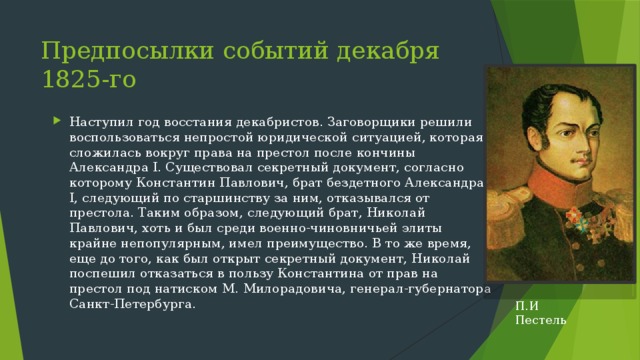 Предпосылки событий декабря 1825-го

Наступил год восстания декабристов. Заговорщики решили воспользоваться непростой юридической ситуацией, которая сложилась вокруг права на престол после кончины Александра I. Существовал секретный документ, согласно которому Константин Павлович, брат бездетного Александра I, следующий по старшинству за ним, отказывался от престола. Таким образом, следующий брат, Николай Павлович, хоть и был среди военно-чиновничьей элиты крайне непопулярным, имел преимущество. В то же время, еще до того, как был открыт секретный документ, Николай поспешил отказаться в пользу Константина от прав на престол под натиском М. Милорадовича, генерал-губернатора Санкт-Петербурга.

П.И Пестель